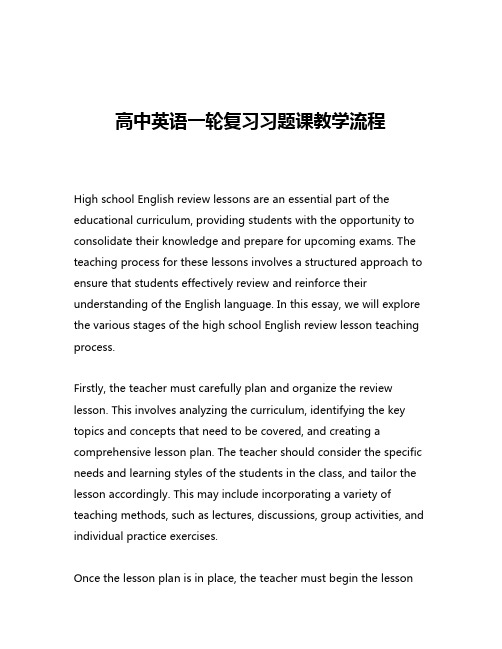 高中英语一轮复习习题课教学流程

High school English review lessons are an essential part of the educational curriculum, providing students with the opportunity to consolidate their knowledge and prepare for upcoming exams. The teaching process for these lessons involves a structured approach to ensure that students effectively review and reinforce their understanding of the English language. In this essay, we will explore the various stages of the high school English review lesson teaching process.

Firstly, the teacher must carefully plan and organize the review lesson. This involves analyzing the curriculum, identifying the key topics and concepts that need to be covered, and creating a comprehensive lesson plan. The teacher should consider the specific needs and learning styles of the students in the class, and tailor the lesson accordingly. This may include incorporating a variety of teaching methods, such as lectures, discussions, group activities, and individual practice exercises.

Once the lesson plan is in place, the teacher must begin the lesson